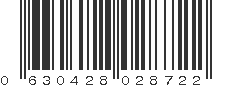 0 630428 028722